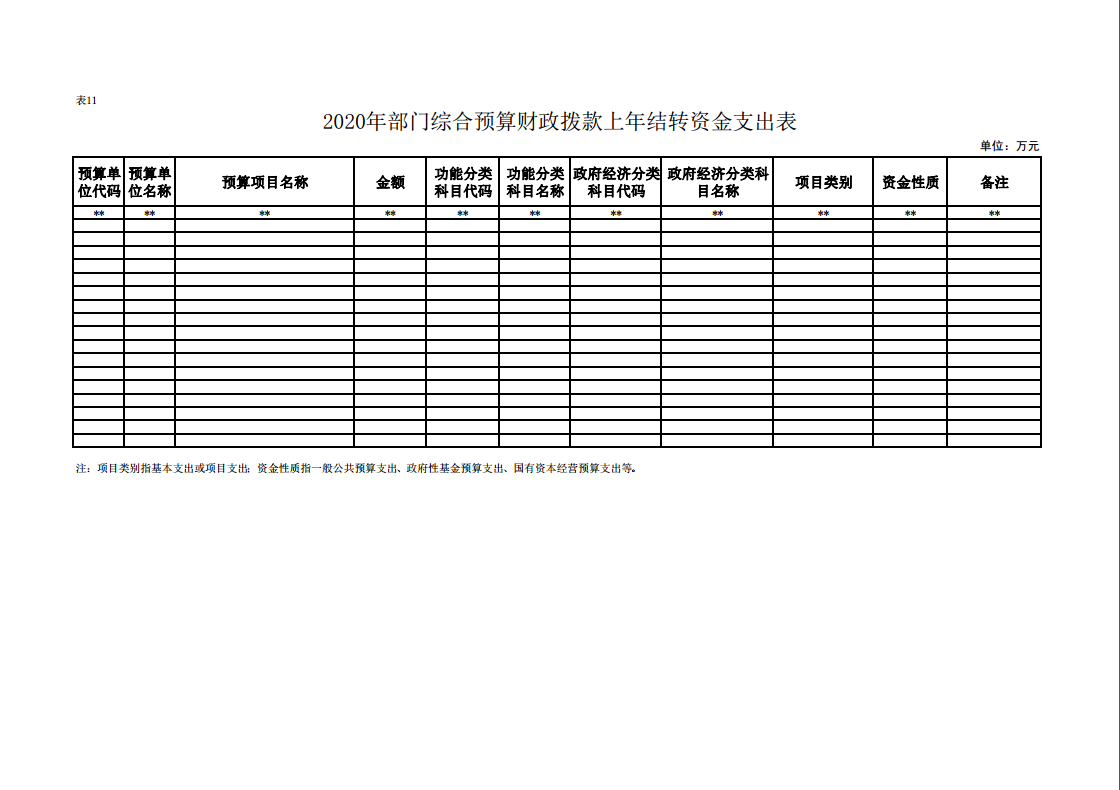 表11

2020年部门综合预算财政拨款上年结转资金支出表

单位：万元

| 预算单位代码 | 预算单位名称 | 预算项目名称 | 金额 | 功能分类科目代码 | 功能分类科目名称 | 政府经济分类科目代码 | 政府经济分类科目名称 | 项目类别 | 资金性质 | 备注 |
|---|---|---|---|---|---|---|---|---|---|---|
| ** | ** | ** | ** | ** | ** | ** | ** | ** | ** | ** |
| | | | | | | | | | | |
| | | | | | | | | | | |
| | | | | | | | | | | |
| | | | | | | | | | | |
| | | | | | | | | | | |
| | | | | | | | | | | |
| | | | | | | | | | | |
| | | | | | | | | | | |
| | | | | | | | | | | |
| | | | | | | | | | | |
| | | | | | | | | | | |
| | | | | | | | | | | |
| | | | | | | | | | | |
| | | | | | | | | | | |
| | | | | | | | | | | |
| | | | | | | | | | | |
| | | | | | | | | | | |

注：项目类别指基本支出或项目支出；资金性质指一般公共预算支出、政府性基金预算支出、国有资本经营预算支出等。